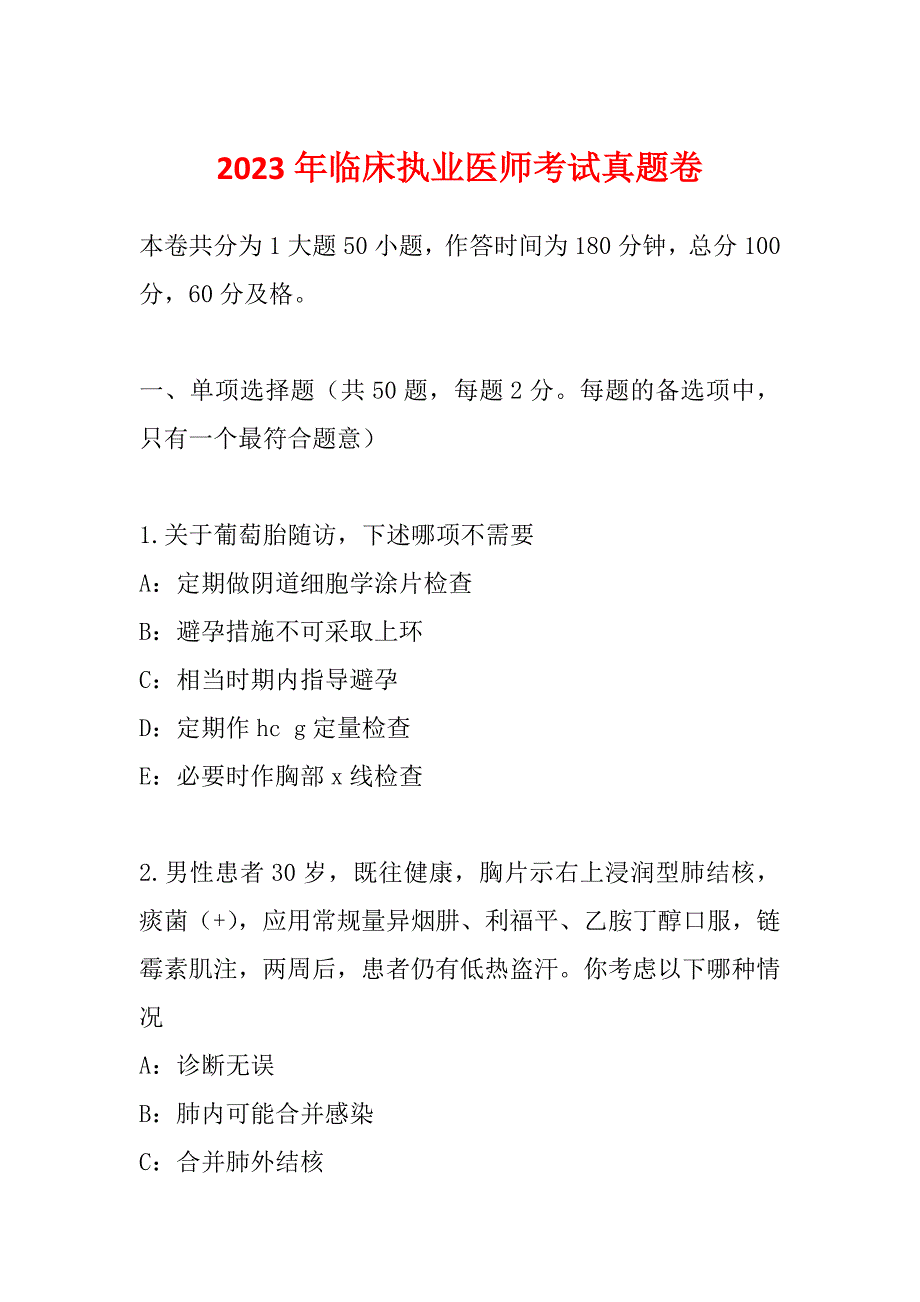 2023年临床执业医师考试真题卷

本卷共分为1大题50小题，作答时间为180分钟，总分100分，60分及格。

一、单项选择题（共50题，每题2分。每题的备选项中，只有一个最符合题意）

1.关于葡萄胎随访，下述哪项不需要

A：定期做阴道细胞学涂片检查

B：避孕措施不可采取上环

C：相当时期内指导避孕

D：定期作hc g定量检查

E：必要时作胸部x线检查

2.男性患者30岁，既往健康，胸片示右上浸润型肺结核，痰菌（+），应用常规量异烟肼、利福平、乙胺丁醇口服，链霉素肌注，两周后，患者仍有低热盗汗。你考虑以下哪种情况

A：诊断无误

B：肺内可能合并感染

C：合并肺外结核